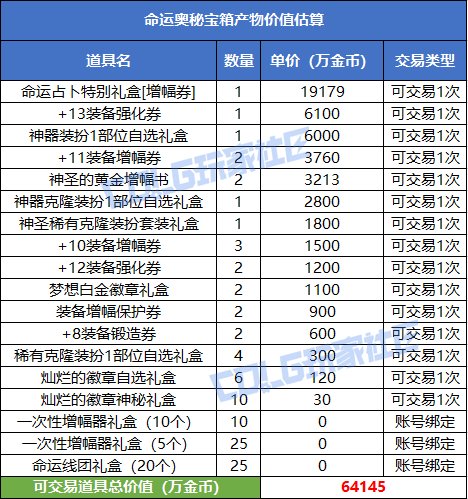 命运奥秘宝箱产物价值估算

| 道具名 | 数量 | 单价（万金币） | 交易类型 |
|---|---|---|---|
| 命运占卜特别礼盒[增幅券] | 1 | 19179 | 可交易1次 |
| +13装备强化券 | 1 | 6100 | 可交易1次 |
| 神器装扮1部位自选礼盒 | 1 | 6000 | 可交易1次 |
| +11装备增幅券 | 2 | 3760 | 可交易1次 |
| 神圣的黄金增幅书 | 2 | 3213 | 可交易1次 |
| 神器克隆装扮1部位自选礼盒 | 1 | 2800 | 可交易1次 |
| 神圣稀有克隆装扮套装礼盒 | 1 | 1800 | 可交易1次 |
| +10装备增幅券 | 3 | 1500 | 可交易1次 |
| +12装备强化券 | 2 | 1200 | 可交易1次 |
| 梦想白金徽章礼盒 | 2 | 1100 | 可交易1次 |
| 装备增幅保护券 | 2 | 900 | 可交易1次 |
| +8装备锻造券 | 2 | 600 | 可交易1次 |
| 稀有克隆装扮1部位自选礼盒 | 4 | 300 | 可交易1次 |
| 灿烂的徽章自选礼盒 | 6 | 120 | 可交易1次 |
| 灿烂的徽章神秘礼盒 | 10 | 30 | 可交易1次 |
| 一次性增幅器礼盒（10个） | 10 | 0 | 账号绑定 |
| 一次性增幅器礼盒（5个） | 25 | 0 | 账号绑定 |
| 命运线团礼盒（20个） | 25 | 0 | 账号绑定 |
| 可交易道具总价值（万金币） | | 64145 | |

COLG玩家社区
COLG玩家社区